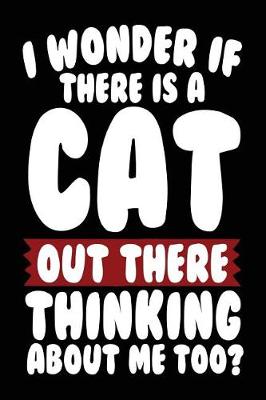 I WONDER IF THERE IS A CAT OUT THERE THINKING ABOUT ME TOO?